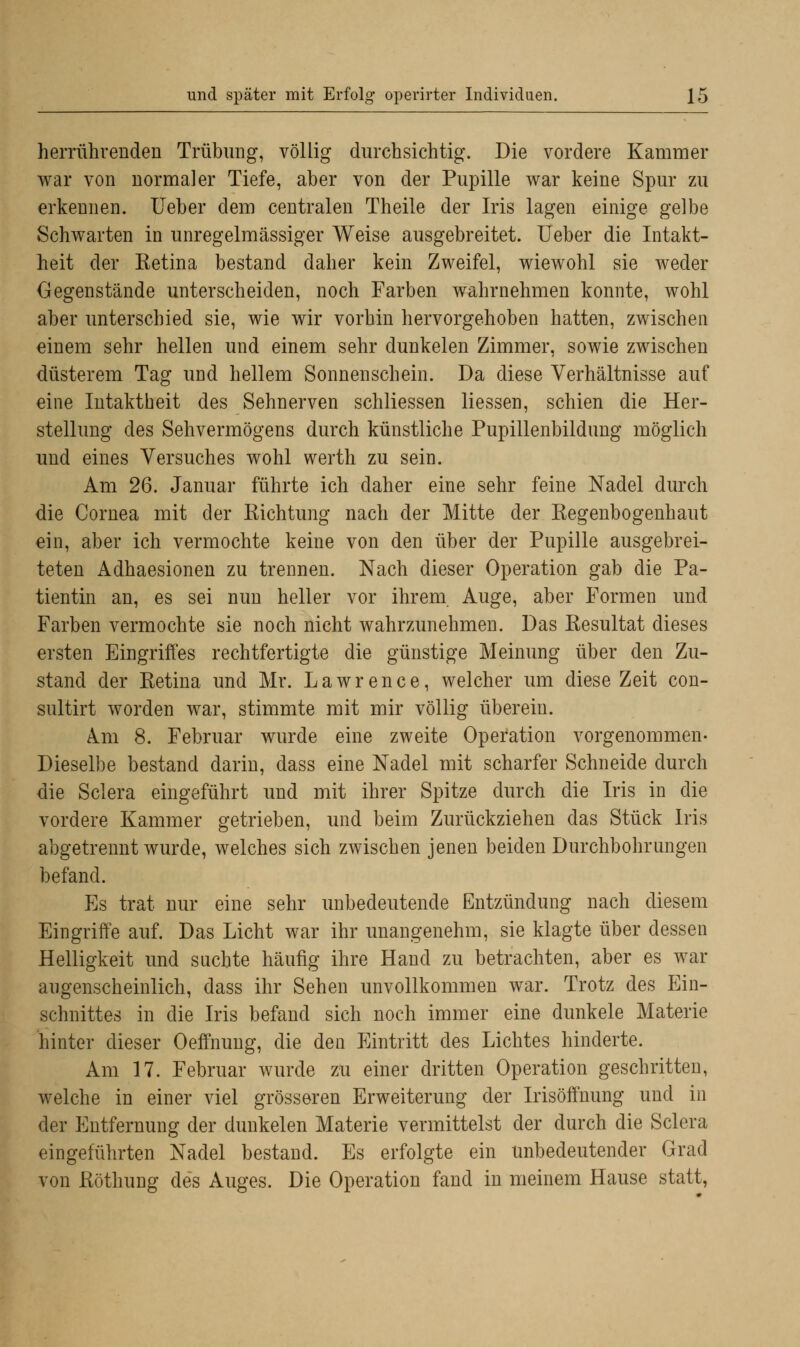 und später mit Erfolg operirter Individuen. 15

herrührenden Trübung, völlig durchsichtig. Die vordere Kammer war von normaler Tiefe, aber von der Pupille war keine Spur zu erkennen. Ueber dem centralen Theile der Iris lagen einige gelbe Schwarten in unregelmässiger Weise ausgebreitet. Ueber die Intaktheit der Retina bestand daher kein Zweifel, wiewohl sie weder Gegenstände unterscheiden, noch Farben wahrnehmen konnte, wohl aber unterschied sie, wie wir vorhin hervorgehoben hatten, zwischen einem sehr hellen und einem sehr dunkelen Zimmer, sowie zwischen düsterem Tag und hellem Sonnenschein. Da diese Verhältnisse auf eine Intaktheit des Sehnerven schliessen liessen, schien die Herstellung des Sehvermögens durch künstliche Pupillenbildung möglich und eines Versuches wohl werth zu sein.

Am 26. Januar führte ich daher eine sehr feine Nadel durch die Cornea mit der Richtung nach der Mitte der Regenbogenhaut ein, aber ich vermochte keine von den über der Pupille ausgebreiteten Adhaesionen zu trennen. Nach dieser Operation gab die Patientin an, es sei nun heller vor ihrem Auge, aber Formen und Farben vermochte sie noch nicht wahrzunehmen. Das Resultat dieses ersten Eingriffes rechtfertigte die günstige Meinung über den Zustand der Retina und Mr. Lawrence, welcher um diese Zeit consultirt worden war, stimmte mit mir völlig überein.

Am 8. Februar wurde eine zweite Operation vorgenommen. Dieselbe bestand darin, dass eine Nadel mit scharfer Schneide durch die Sclera eingeführt und mit ihrer Spitze durch die Iris in die vordere Kammer getrieben, und beim Zurückziehen das Stück Iris abgetrennt wurde, welches sich zwischen jenen beiden Durchbohrungen befand.

Es trat nur eine sehr unbedeutende Entzündung nach diesem Eingriffe auf. Das Licht war ihr unangenehm, sie klagte über dessen Helligkeit und suchte häufig ihre Hand zu betrachten, aber es war augenscheinlich, dass ihr Sehen unvollkommen war. Trotz des Einschnittes in die Iris befand sich noch immer eine dunkele Materie hinter dieser Oeffnung, die den Eintritt des Lichtes hinderte.

Am 17. Februar wurde zu einer dritten Operation geschritten, welche in einer viel grösseren Erweiterung der Irisöffnung und in der Entfernung der dunkelen Materie vermittelst der durch die Sclera eingeführten Nadel bestand. Es erfolgte ein unbedeutender Grad von Röthung des Auges. Die Operation fand in meinem Hause statt,